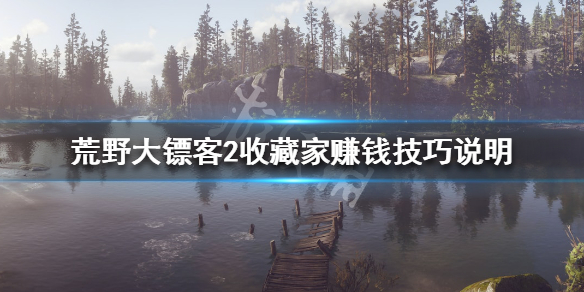 荒野大镖客2收藏家赚钱技巧说明